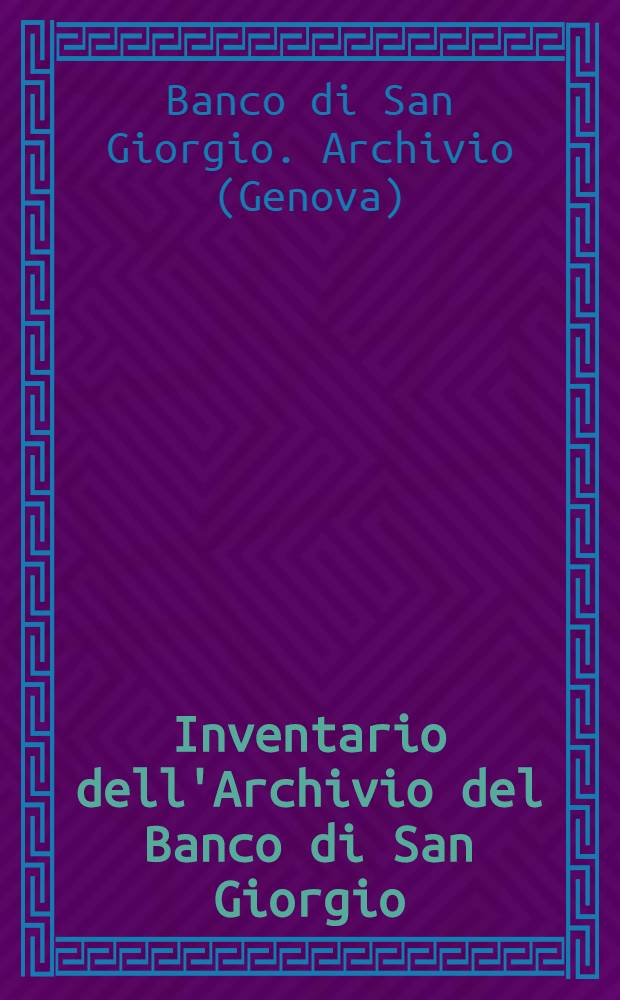 Banco di San Giorgio. Archivio (Genova)

Inventario dell'Archivio del Banco di San Giorgio